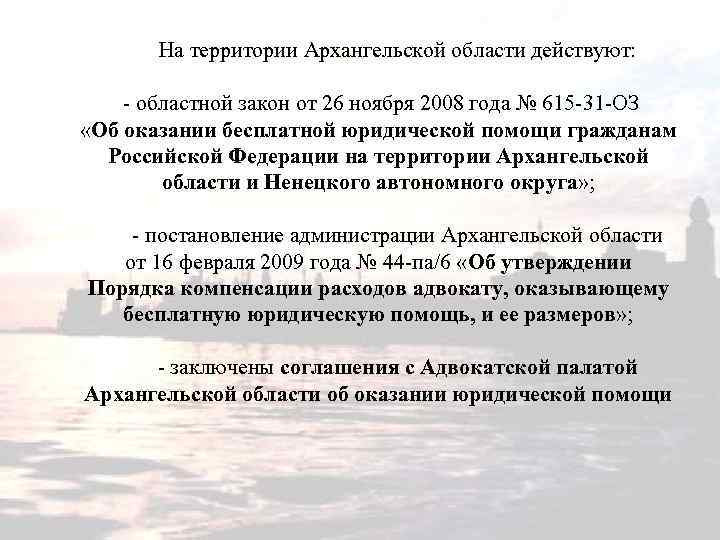 На территории Архангельской области действуют:

- областной закон от 26 ноября 2008 года № 615-31-ОЗ «Об оказании бесплатной юридической помощи гражданам Российской Федерации на территории Архангельской области и Ненецкого автономного округа»;

- постановление администрации Архангельской области от 16 февраля 2009 года № 44-па/6 «Об утверждении Порядка компенсации расходов адвокату, оказывающему бесплатную юридическую помощь, и ее размеров»;

- заключены соглашения с Адвокатской палатой Архангельской области об оказании юридической помощи